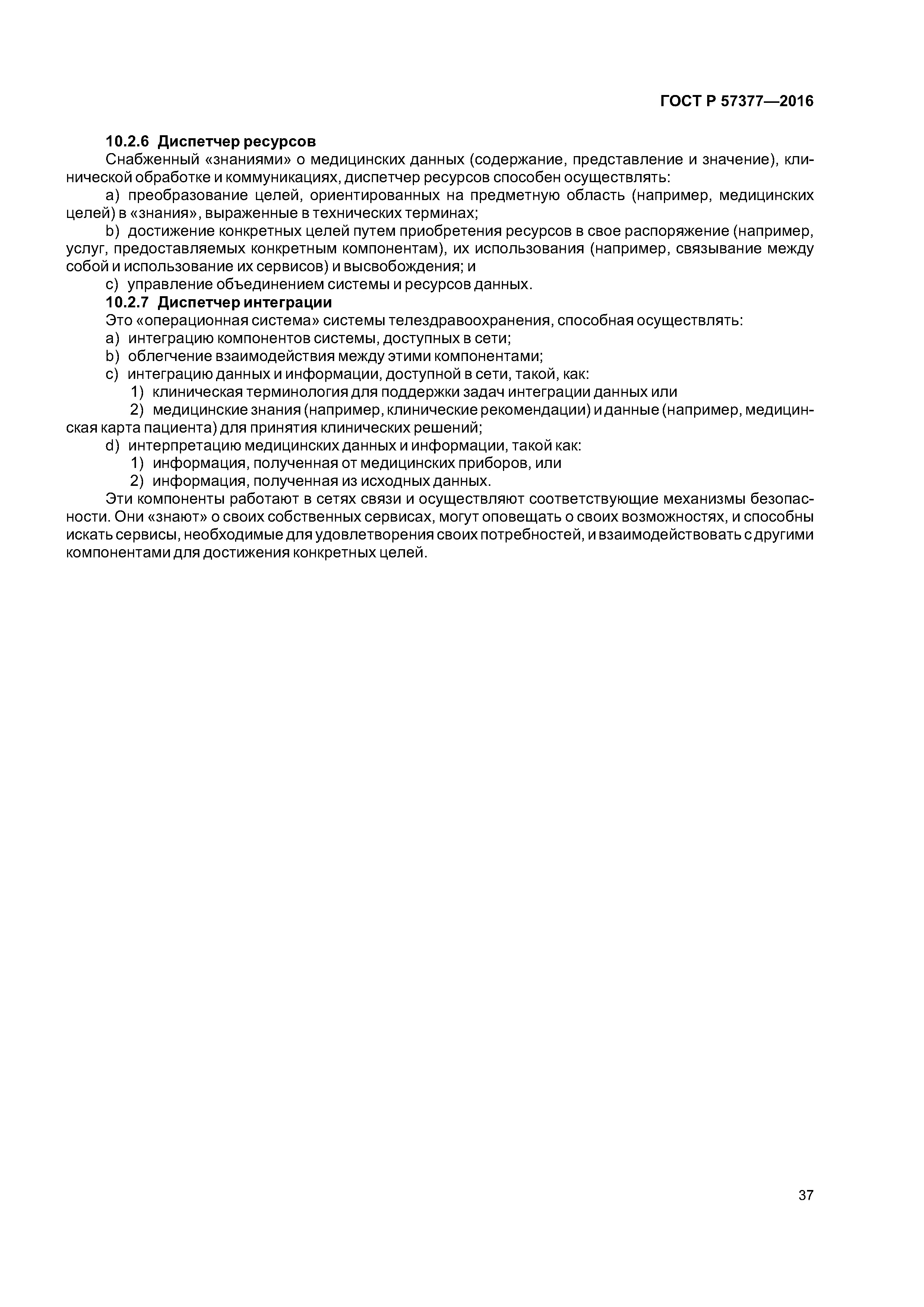 ГОСТ Р 57377—2016

10.2.6 Диспетчер ресурсов

Снабженный «знаниями» о медицинских данных (содержание, представление и значение), клинической обработке и коммуникациях, диспетчер ресурсов способен осуществлять:

a) преобразование целей, ориентированных на предметную область (например, медицинских целей) в «знания», выраженные в технических терминах;

b) достижение конкретных целей путем приобретения ресурсов в свое распоряжение (например, услуг, предоставляемых конкретным компонентам), их использования (например, связывание между собой и использование их сервисов) и высвобождения; и

c) управление объединением системы и ресурсов данных.

10.2.7 Диспетчер интеграции

Это «операционная система» системы телездравоохранения, способная осуществлять:

a) интеграцию компонентов системы, доступных в сети;

b) облегчение взаимодействия между этими компонентами;

c) интеграцию данных и информации, доступной в сети, такой, как:

1) клиническая терминология для поддержки задач интеграции данных или

2) медицинские знания (например, клинические рекомендации) и данные (например, медицинская карта пациента) для принятия клинических решений;

d) интерпретацию медицинских данных и информации, такой как:

1) информация, полученная от медицинских приборов, или

2) информация, полученная из исходных данных.

Эти компоненты работают в сетях связи и осуществляют соответствующие механизмы безопасности. Они «знают» о своих собственных сервисах, могут оповещать о своих возможностях, и способны искать сервисы, необходимые для удовлетворения своих потребностей, и взаимодействовать с другими компонентами для достижения конкретных целей.

37